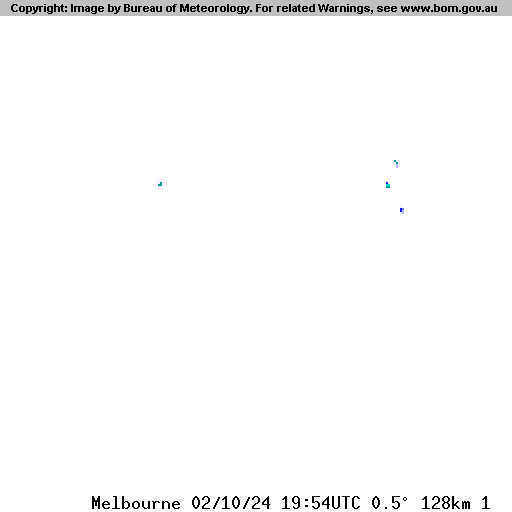 Copyright: Image by Bureau of Meteorology. For related Warnings, see www.bom.gov.au

Melbourne 02/10/24 19:54UTC 0.5° 128km 1